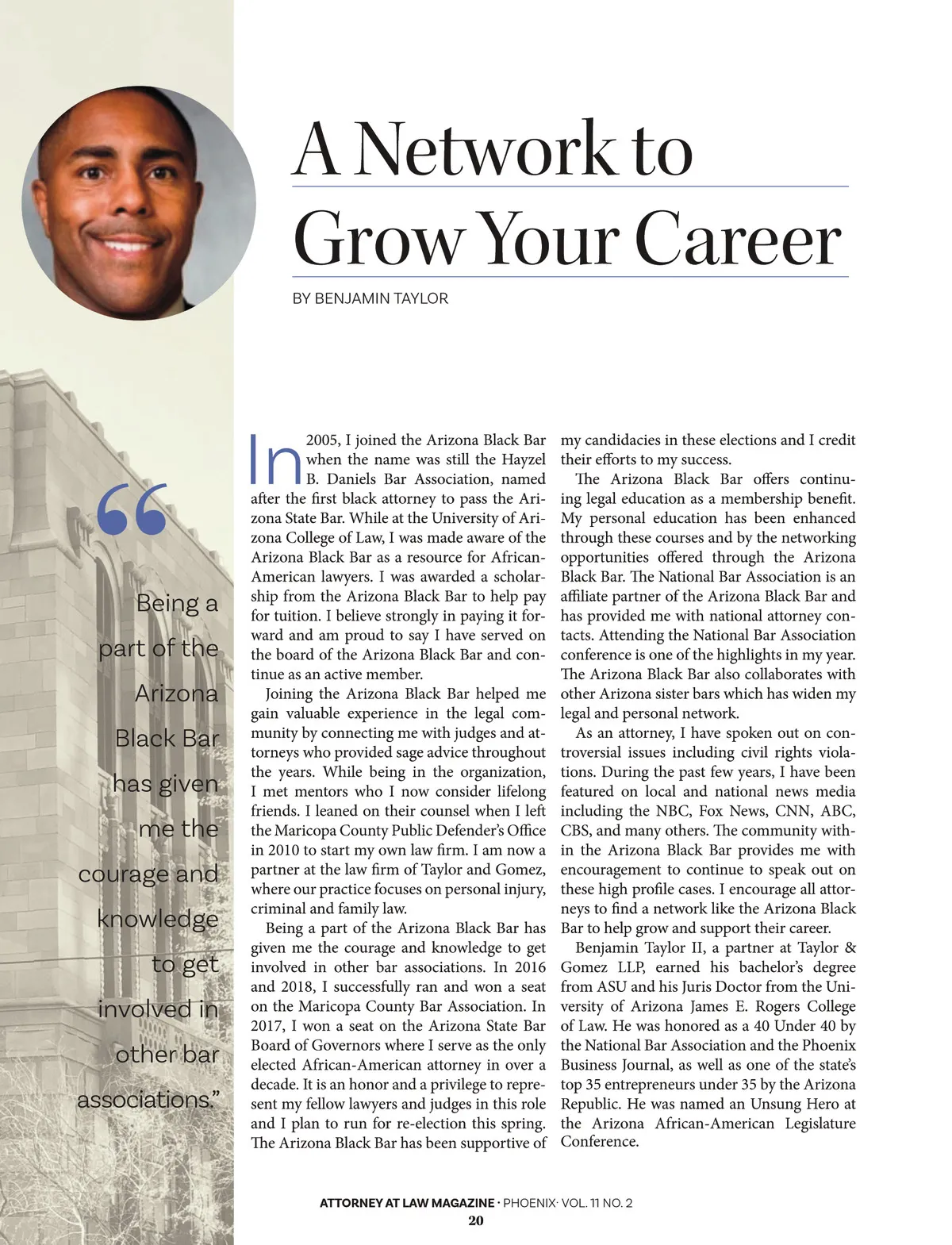 A Network to Grow Your Career

BY BENJAMIN TAYLOR

“Being a part of the Arizona Black Bar has given me the courage and knowledge to get involved in other bar associations.”

In 2005, I joined the Arizona Black Bar when the name was still the Hayzel B. Daniels Bar Association, named after the first black attorney to pass the Arizona State Bar. While at the University of Arizona College of Law, I was made aware of the Arizona Black Bar as a resource for African-American lawyers. I was awarded a scholarship from the Arizona Black Bar to help pay for tuition. I believe strongly in paying it forward and am proud to say I have served on the board of the Arizona Black Bar and continue as an active member.

Joining the Arizona Black Bar helped me gain valuable experience in the legal community by connecting me with judges and attorneys who provided sage advice throughout the years. While being in the organization, I met mentors who I now consider lifelong friends. I leaned on their counsel when I left the Maricopa County Public Defender’s Office in 2010 to start my own law firm. I am now a partner at the law firm of Taylor and Gomez, where our practice focuses on personal injury, criminal and family law.

Being a part of the Arizona Black Bar has given me the courage and knowledge to get involved in other bar associations. In 2016 and 2018, I successfully ran and won a seat on the Maricopa County Bar Association. In 2017, I won a seat on the Arizona State Bar Board of Governors where I serve as the only elected African-American attorney in over a decade. It is an honor and a privilege to represent my fellow lawyers and judges in this role and I plan to run for re-election this spring. The Arizona Black Bar has been supportive of my candidacies in these elections and I credit their efforts to my success.

The Arizona Black Bar offers continuing legal education as a membership benefit. My personal education has been enhanced through these courses and by the networking opportunities offered through the Arizona Black Bar. The National Bar Association is an affiliate partner of the Arizona Black Bar and has provided me with national attorney contacts. Attending the National Bar Association conference is one of the highlights in my year. The Arizona Black Bar also collaborates with other Arizona sister bars which has widen my legal and personal network.

As an attorney, I have spoken out on controversial issues including civil rights violations. During the past few years, I have been featured on local and national news media including the NBC, Fox News, CNN, ABC, CBS, and many others. The community within the Arizona Black Bar provides me with encouragement to continue to speak out on these high profile cases. I encourage all attorneys to find a network like the Arizona Black Bar to help grow and support their career.

Benjamin Taylor II, a partner at Taylor & Gomez LLP, earned his bachelor’s degree from ASU and his Juris Doctor from the University of Arizona James E. Rogers College of Law. He was honored as a 40 Under 40 by the National Bar Association and the Phoenix Business Journal, as well as one of the state’s top 35 entrepreneurs under 35 by the Arizona Republic. He was named an Unsung Hero at the Arizona African-American Legislature Conference.

ATTORNEY AT LAW MAGAZINE · PHOENIX· VOL. 11 NO. 2
20